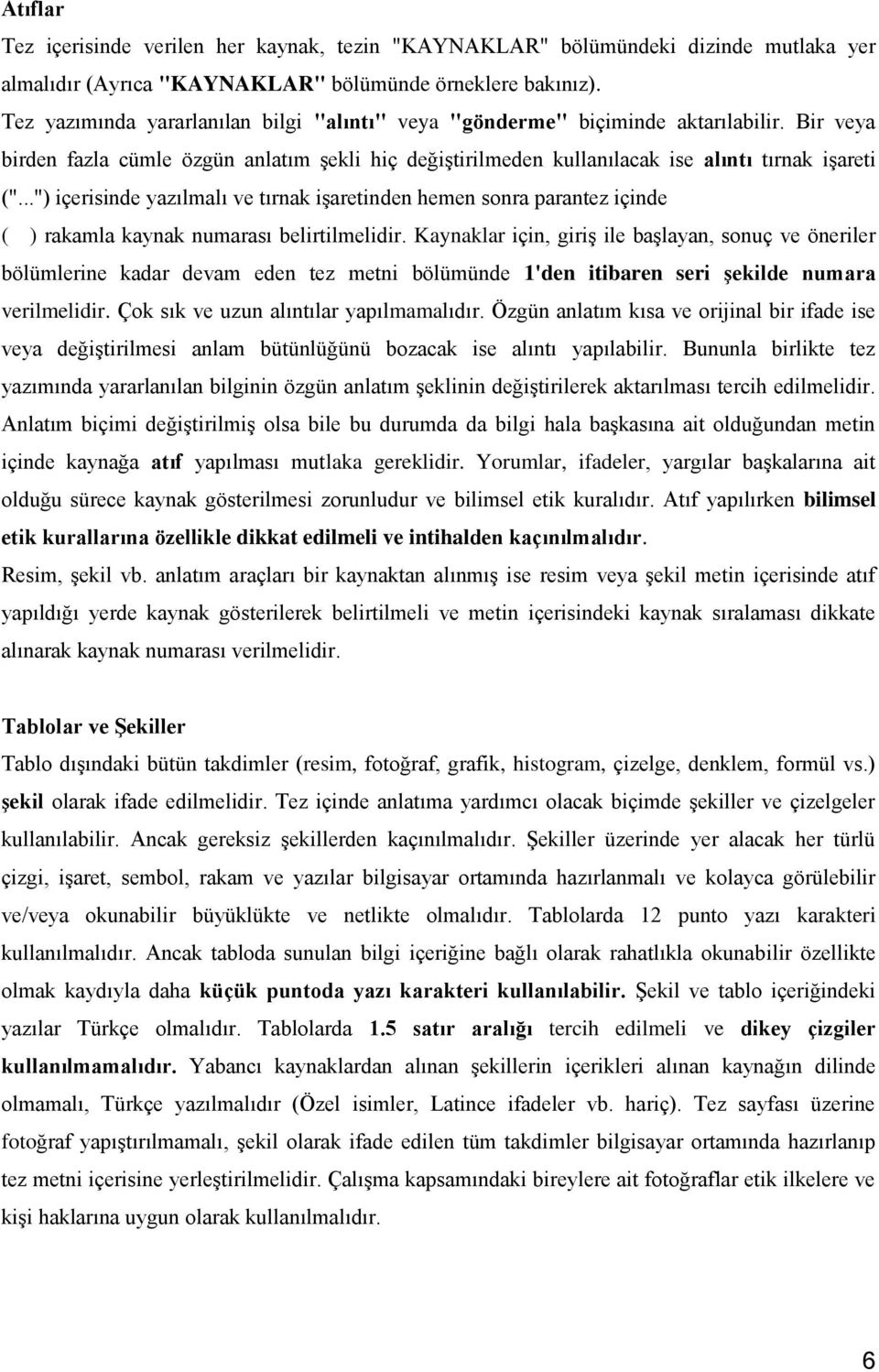 Atıflar

Tez içerisinde verilen her kaynak, tezin "KAYNAKLAR" bölümündeki dizinde mutlaka yer almalıdır (Ayrıca "KAYNAKLAR" bölümünde örneklere bakınız).

Tez yazımında yararlanılan bilgi "alıntı" veya "gönderme" biçiminde aktarılabilir. Bir veya birden fazla cümle özgün anlatım şekli hiç değiştirilmeden kullanılacak ise alıntı tırnak işareti ("...") içerisinde yazılmalı ve tırnak işaretinden hemen sonra parantez içinde ( ) rakamla kaynak numarası belirtilmelidir. Kaynaklar için, giriş ile başlayan, sonuç ve öneriler bölümlerine kadar devam eden tez metni bölümünde 1'den itibaren seri şekilde numara verilmelidir. Çok sık ve uzun alıntılar yapılmamalıdır. Özgün anlatım kısa ve orijinal bir ifade ise veya değiştirilmesi anlam bütünlüğünü bozacak ise alıntı yapılabilir. Bununla birlikte tez yazımında yararlanılan bilginin özgün anlatım şeklinin değiştirilerek aktarılması tercih edilmelidir. Anlatım biçimi değiştirilmiş olsa bile bu durumda da bilgi hala başkasına ait olduğundan metin içinde kaynağa atıf yapılması mutlaka gereklidir. Yorumlar, ifadeler, yargılar başkalarına ait olduğu sürece kaynak gösterilmesi zorunludur ve bilimsel etik kuralıdır. Atıf yapılırken bilimsel etik kurallarına özellikle dikkat edilmeli ve intihalden kaçınılmalıdır.

Resim, şekil vb. anlatım araçları bir kaynaktan alınmış ise resim veya şekil metin içerisinde atıf yapıldığı yerde kaynak gösterilerek belirtilmeli ve metin içerisindeki kaynak sıralaması dikkate alınarak kaynak numarası verilmelidir.

Tablolar ve Şekiller

Tablo dışındaki bütün takdimler (resim, fotoğraf, grafik, histogram, çizelge, denklem, formül vs.) şekil olarak ifade edilmelidir. Tez içinde anlatıma yardımcı olacak biçimde şekiller ve çizelgeler kullanılabilir. Ancak gereksiz şekillerden kaçınılmalıdır. Şekiller üzerinde yer alacak her türlü çizgi, işaret, sembol, rakam ve yazılar bilgisayar ortamında hazırlanmalı ve kolayca görülebilir ve/veya okunabilir büyüklükte ve netlikte olmalıdır. Tablolarda 12 punto yazı karakteri kullanılmalıdır. Ancak tabloda sunulan bilgi içeriğine bağlı olarak rahatlıkla okunabilir özellikte olmak kaydıyla daha küçük puntoda yazı karakteri kullanılabilir. Şekil ve tablo içeriğindeki yazılar Türkçe olmalıdır. Tablolarda 1.5 satır aralığı tercih edilmeli ve dikey çizgiler kullanılmamalıdır. Yabancı kaynaklardan alınan şekillerin içerikleri alınan kaynağın dilinde olmamalı, Türkçe yazılmalıdır (Özel isimler, Latince ifadeler vb. hariç). Tez sayfası üzerine fotoğraf yapıştırılmamalı, şekil olarak ifade edilen tüm takdimler bilgisayar ortamında hazırlanıp tez metni içerisine yerleştirilmelidir. Çalışma kapsamındaki bireylere ait fotoğraflar etik ilkelere ve kişi haklarına uygun olarak kullanılmalıdır.

6